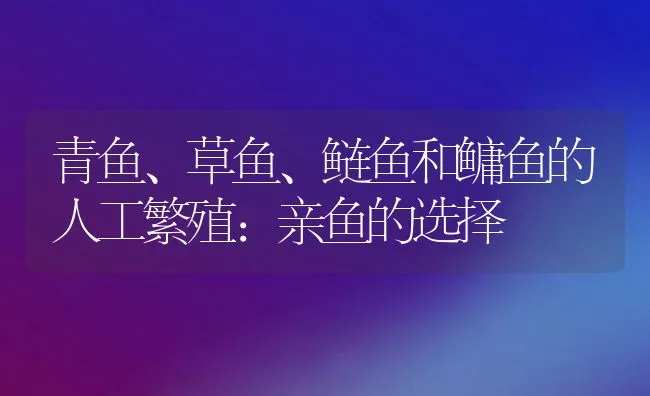 青鱼、草鱼、鲢鱼和鳙鱼的人工繁殖：亲鱼的选择